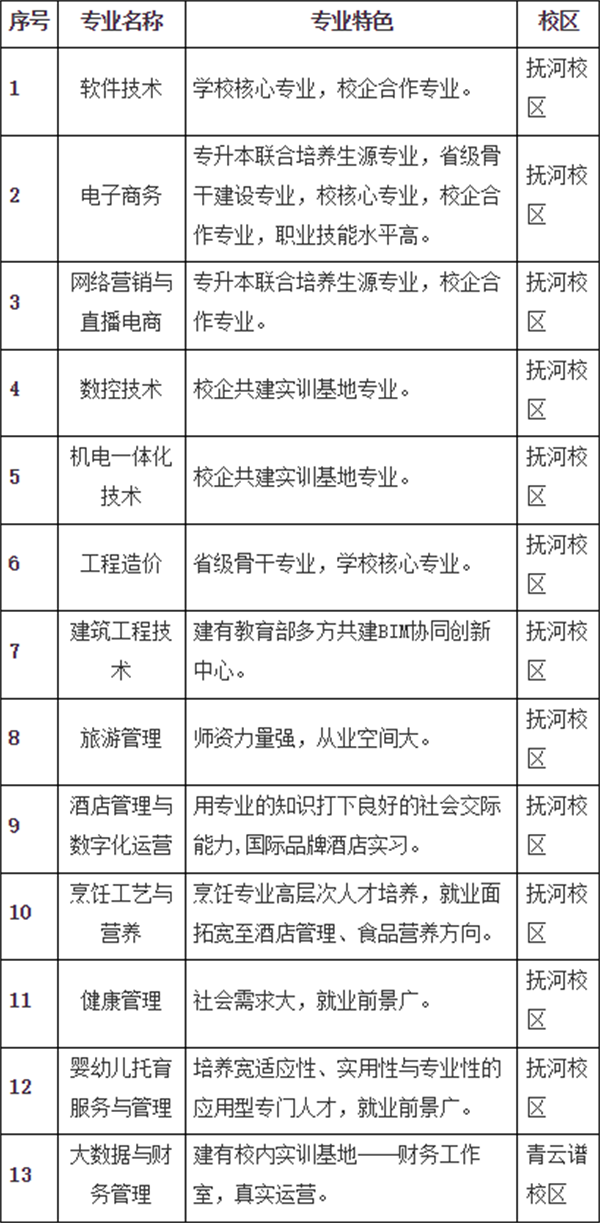 | 序号 | 专业名称 | 专业特色 | 校区 |
|---|---|---|---|
| 1 | 软件技术 | 学校核心专业，校企合作专业。 | 抚河校区 |
| 2 | 电子商务 | 专升本联合培养生源专业，省级骨干建设专业，校核心专业，校企合作专业，职业技能水平高。 | 抚河校区 |
| 3 | 网络营销与直播电商 | 专升本联合培养生源专业，校企合作专业。 | 抚河校区 |
| 4 | 数控技术 | 校企共建实训基地专业。 | 抚河校区 |
| 5 | 机电一体化技术 | 校企共建实训基地专业。 | 抚河校区 |
| 6 | 工程造价 | 省级骨干专业，学校核心专业。 | 抚河校区 |
| 7 | 建筑工程技术 | 建有教育部多方共建BIM协同创新中心。 | 抚河校区 |
| 8 | 旅游管理 | 师资力量强，从业空间大。 | 抚河校区 |
| 9 | 酒店管理与数字化运营 | 用专业的知识打下良好的社会交际能力，国际品牌酒店实习。 | 抚河校区 |
| 10 | 烹饪工艺与营养 | 烹饪专业高层次人才培养，就业面拓宽至酒店管理、食品营养方向。 | 抚河校区 |
| 11 | 健康管理 | 社会需求大，就业前景广。 | 抚河校区 |
| 12 | 婴幼儿托育服务与管理 | 培养宽适应性、实用性与专业性的应用型专门人才，就业前景广。 | 抚河校区 |
| 13 | 大数据与财务管理 | 建有校内实训基地——财务工作室，真实运营。 | 青云谱校区 |